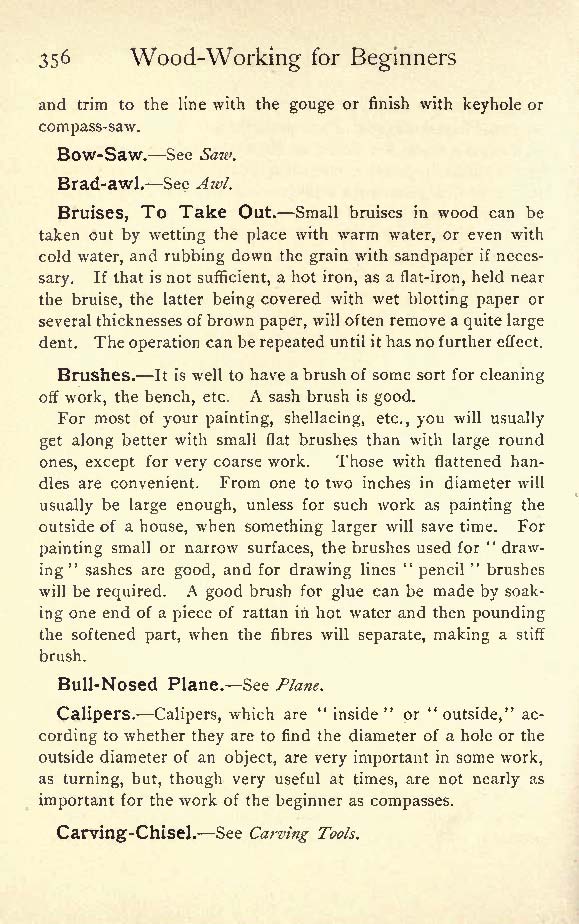 356 Wood-Working for Beginners

and trim to the line with the gouge or finish with keyhole or compass-saw.

Bow-Saw.—See Saw.

Brad-awl.—See Awl.

Bruises, To Take Out.—Small bruises in wood can be taken out by wetting the place with warm water, or even with cold water, and rubbing down the grain with sandpaper if necessary. If that is not sufficient, a hot iron, as a flat-iron, held near the bruise, the latter being covered with wet blotting paper or several thicknesses of brown paper, will often remove a quite large dent. The operation can be repeated until it has no further effect.

Brushes.—It is well to have a brush of some sort for cleaning off work, the bench, etc. A sash brush is good.

For most of your painting, shellacing, etc., you will usually get along better with small flat brushes than with large round ones, except for very coarse work. Those with flattened handles are convenient. From one to two inches in diameter will usually be large enough, unless for such work as painting the outside of a house, when something larger will save time. For painting small or narrow surfaces, the brushes used for "drawing" sashes are good, and for drawing lines "pencil" brushes will be required. A good brush for glue can be made by soaking one end of a piece of rattan in hot water and then pounding the softened part, when the fibres will separate, making a stiff brush.

Bull-Nosed Plane.—See Plane.

Calipers.—Calipers, which are "inside" or "outside," according to whether they are to find the diameter of a hole or the outside diameter of an object, are very important in some work, as turning, but, though very useful at times, are not nearly as important for the work of the beginner as compasses.

Carving-Chisel.—See Carving Tools.